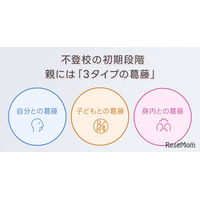 不登校の初期段階
親には「3タイプの葛藤」

自分との葛藤

子どもとの葛藤

身内との葛藤

ReseMom